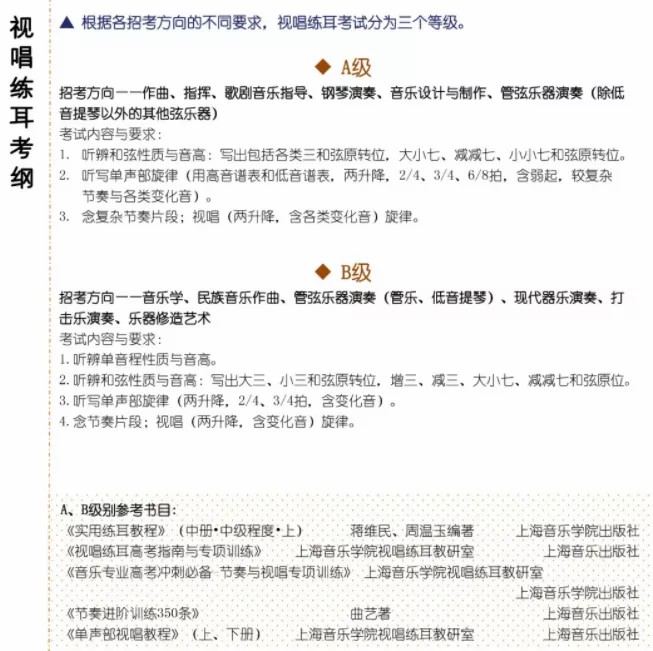 视唱练耳考纲

▲ 根据各招考方向的不同要求，视唱练耳考试分为三个等级。

◆ A级

招考方向——作曲、指挥、歌剧音乐指导、钢琴演奏、音乐设计与制作、管弦乐器演奏（除低音提琴以外的其他弦乐器）

考试内容与要求：

1. 听辨和弦性质与音高：写出包括各类三和弦原转位，大小七、减减七、小小七和弦原转位。

2. 听写单声部旋律（用高音谱表和低音谱表，两升降，2/4、3/4、6/8拍，含弱起，较复杂节奏与各类变化音）。

3. 念复杂节奏片段；视唱（两升降，含各类变化音）旋律。

◆ B级

招考方向——音乐学、民族音乐作曲、管弦乐器演奏（管乐、低音提琴）、现代器乐演奏、打击乐演奏、乐器修造艺术

考试内容与要求：

1. 听辨单音程性质与音高。

2. 听辨和弦性质与音高：写出大三、小三和弦原转位，增三、减三、大小七、减减七和弦原位。

3. 听写单声部旋律（两升降，2/4、3/4拍，含变化音）。

4. 念节奏片段；视唱（两升降，含变化音）旋律。

A、B级别参考书目：

《实用练耳教程》（中册·中级程度·上） 蒋维民、周温玉编著 上海音乐学院出版社

《视唱练耳高考指南与专项训练》 上海音乐学院视唱练耳教研室 上海音乐出版社

《音乐专业高考冲刺必备 节奏与视唱专项训练》 上海音乐学院视唱练耳教研室 上海音乐学院出版社

《节奏进阶训练350条》 曲艺著 上海音乐出版社

《单声部视唱教程》（上、下册） 上海音乐学院视唱练耳教研室 上海音乐出版社